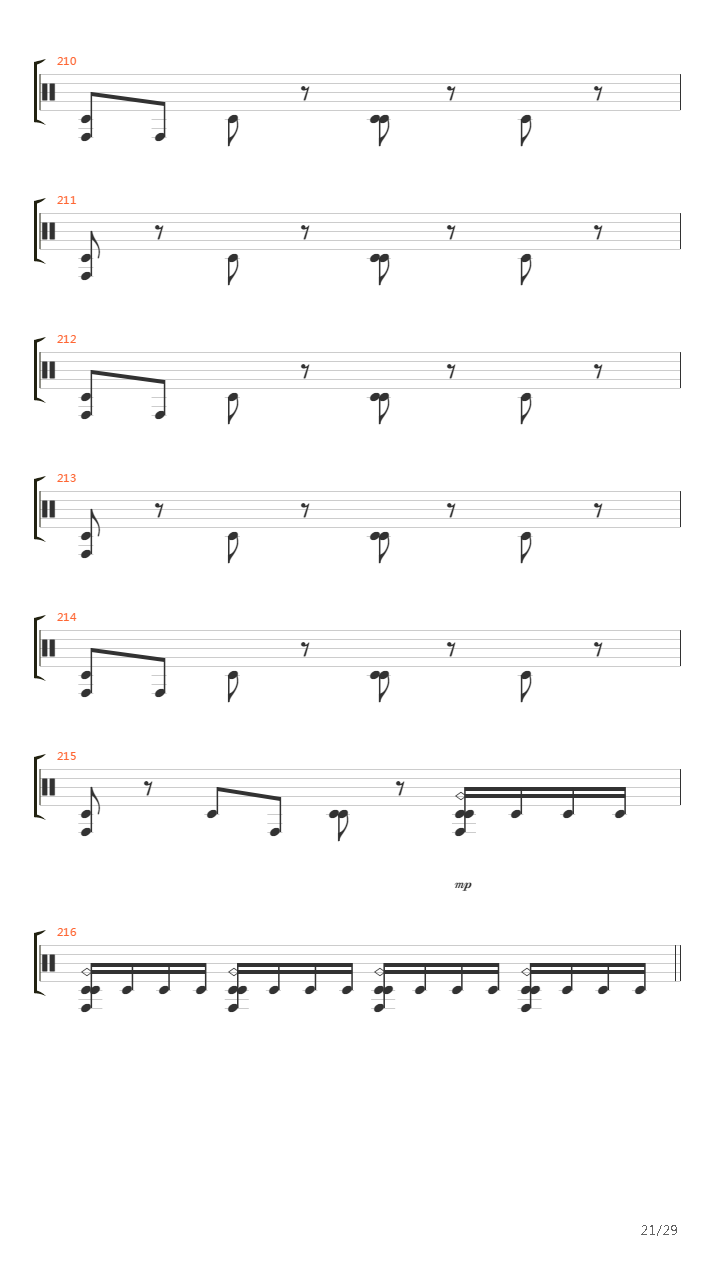 210

211

212

213

214

215

mp

216

21/29